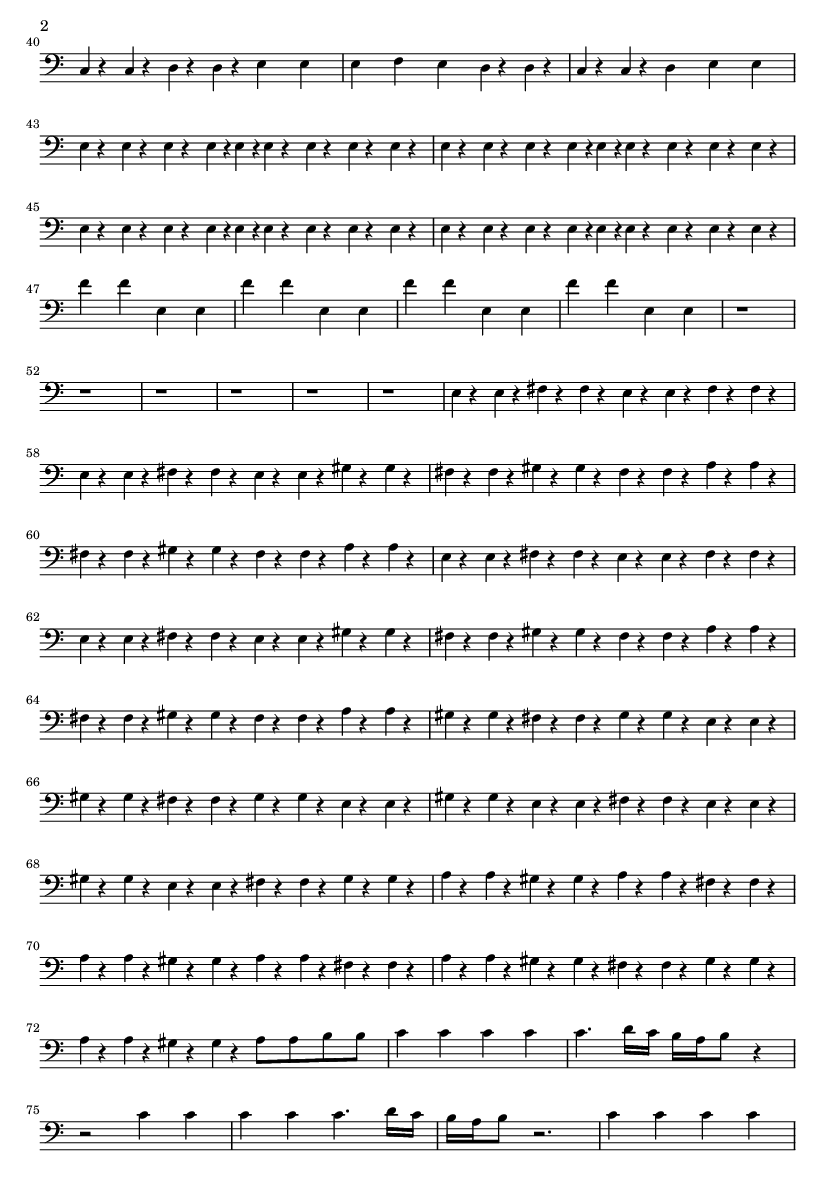 2

40

43

45

47

52

58

60

62

64

66

68

70

72

75